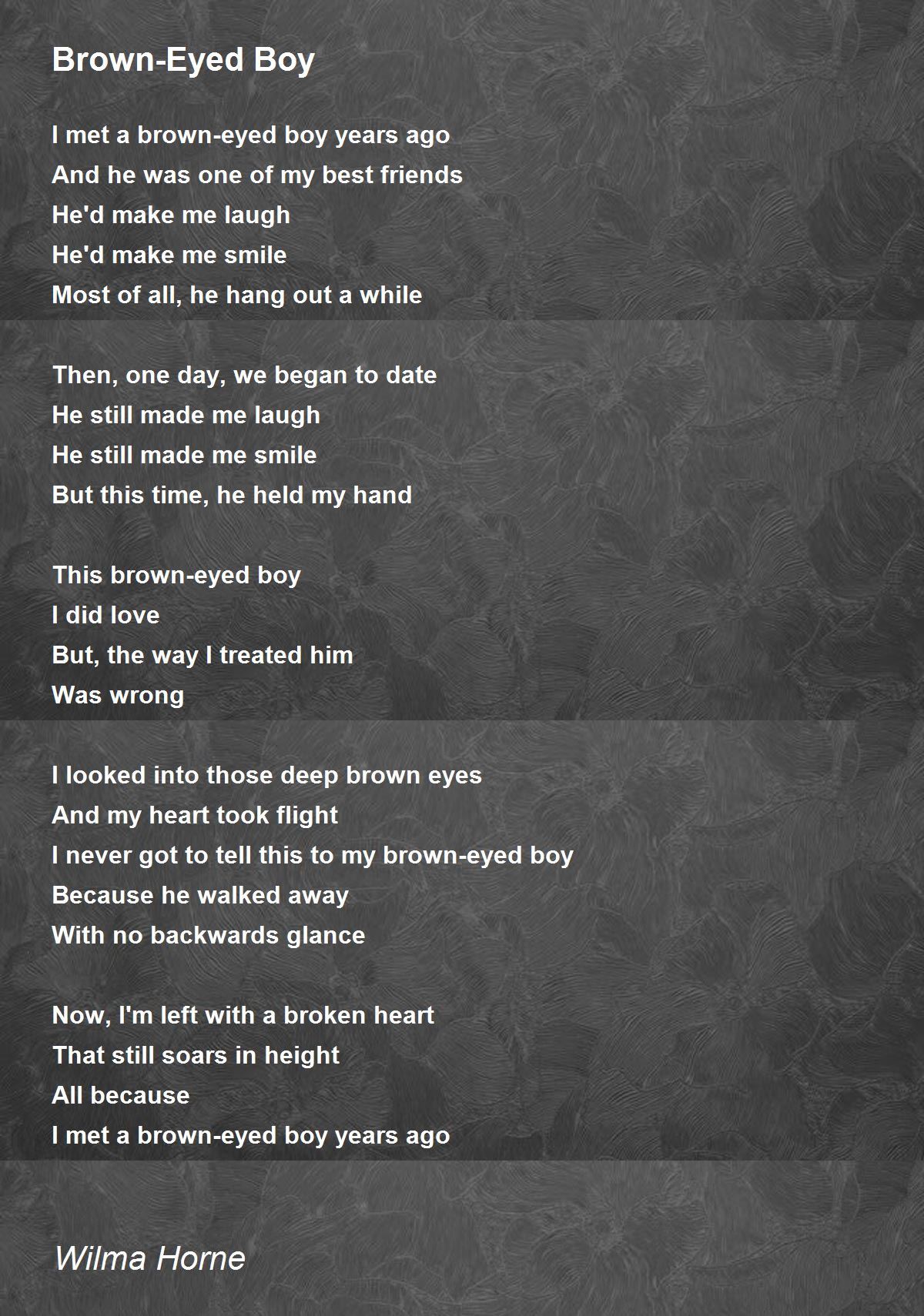 Brown-Eyed Boy

I met a brown-eyed boy years ago
And he was one of my best friends
He'd make me laugh
He'd make me smile
Most of all, he hang out a while

Then, one day, we began to date
He still made me laugh
He still made me smile
But this time, he held my hand

This brown-eyed boy
I did love
But, the way I treated him
Was wrong

I looked into those deep brown eyes
And my heart took flight
I never got to tell this to my brown-eyed boy
Because he walked away
With no backwards glance

Now, I'm left with a broken heart
That still soars in height
All because
I met a brown-eyed boy years ago

Wilma Horne